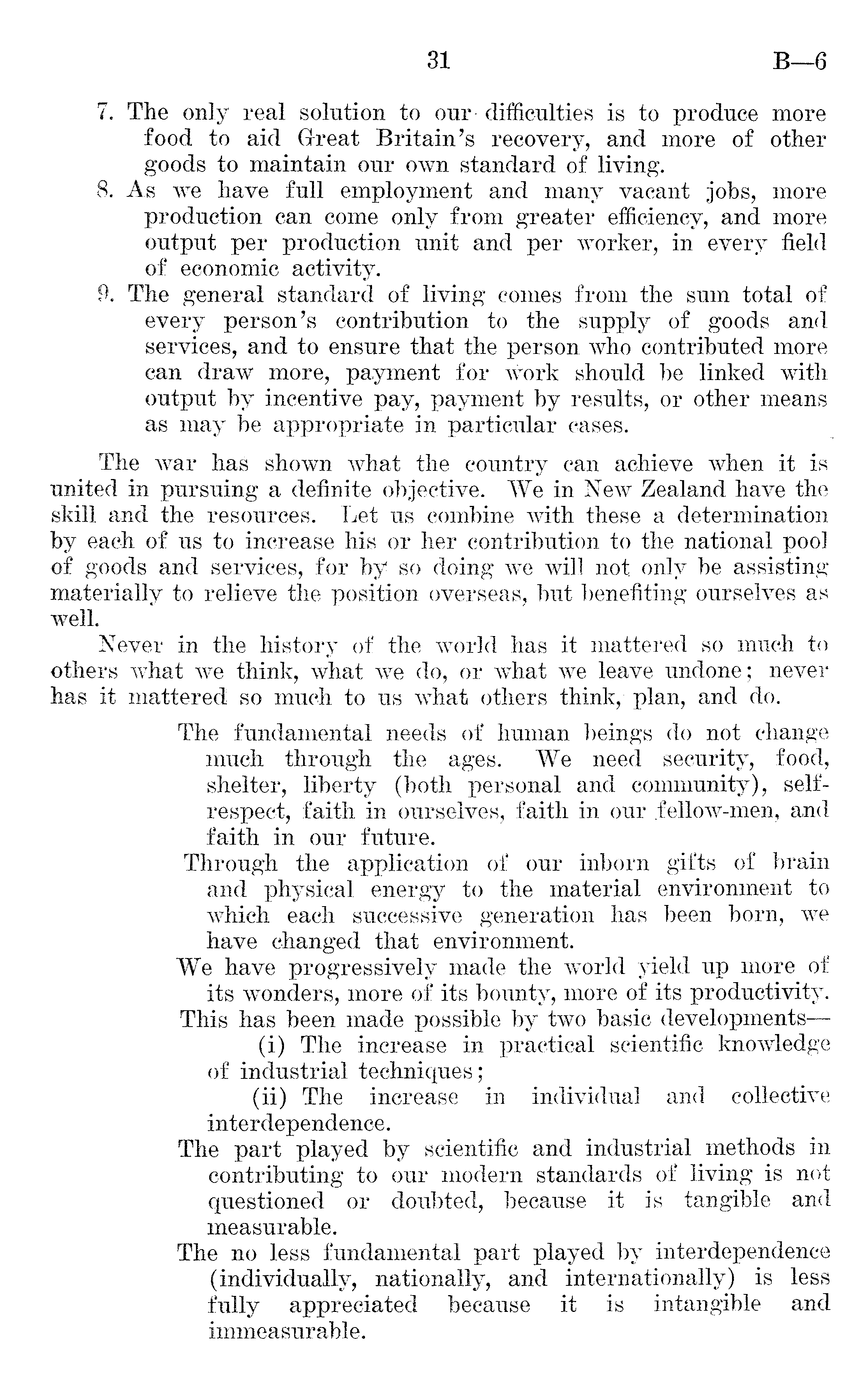 31 B—6

7. The only real solution to our difficulties is to produce more food to aid Great Britain's recovery, and more of other goods to maintain our own standard of living.

8. As we have full employment and many vacant jobs, more production can come only from greater efficiency, and more output per production unit and per worker, in every field of economic activity.

9. The general standard of living comes from the sum total of every person's contribution to the supply of goods and services, and to ensure that the person who contributed more can draw more, payment for work should be linked with output by incentive pay, payment by results, or other means as may be appropriate in particular cases.

The war has shown what the country can achieve when it is united in pursuing a definite objective. We in New Zealand have the skill and the resources. Let us combine with these a determination by each of us to increase his or her contribution to the national pool of goods and services, for by so doing we will not only be assisting materially to relieve the position overseas, but benefiting ourselves as well.

Never in the history of the world has it mattered so much to others what we think, what we do, or what we leave undone; never has it mattered so much to us what others think, plan, and do.

The fundamental needs of human beings do not change much through the ages. We need security, food, shelter, liberty (both personal and community), self-respect, faith in ourselves, faith in our fellow-men, and faith in our future.

Through the application of our inborn gifts of brain and physical energy to the material environment to which each successive generation has been born, we have changed that environment.

We have progressively made the world yield up more of its wonders, more of its bounty, more of its productivity.

This has been made possible by two basic developments—

(i) The increase in practical scientific knowledge of industrial techniques;

(ii) The increase in individual and collective interdependence.

The part played by scientific and industrial methods in contributing to our modern standards of living is not questioned or doubted, because it is tangible and measurable.

The no less fundamental part played by interdependence (individually, nationally, and internationally) is less fully appreciated because it is intangible and immeasurable.